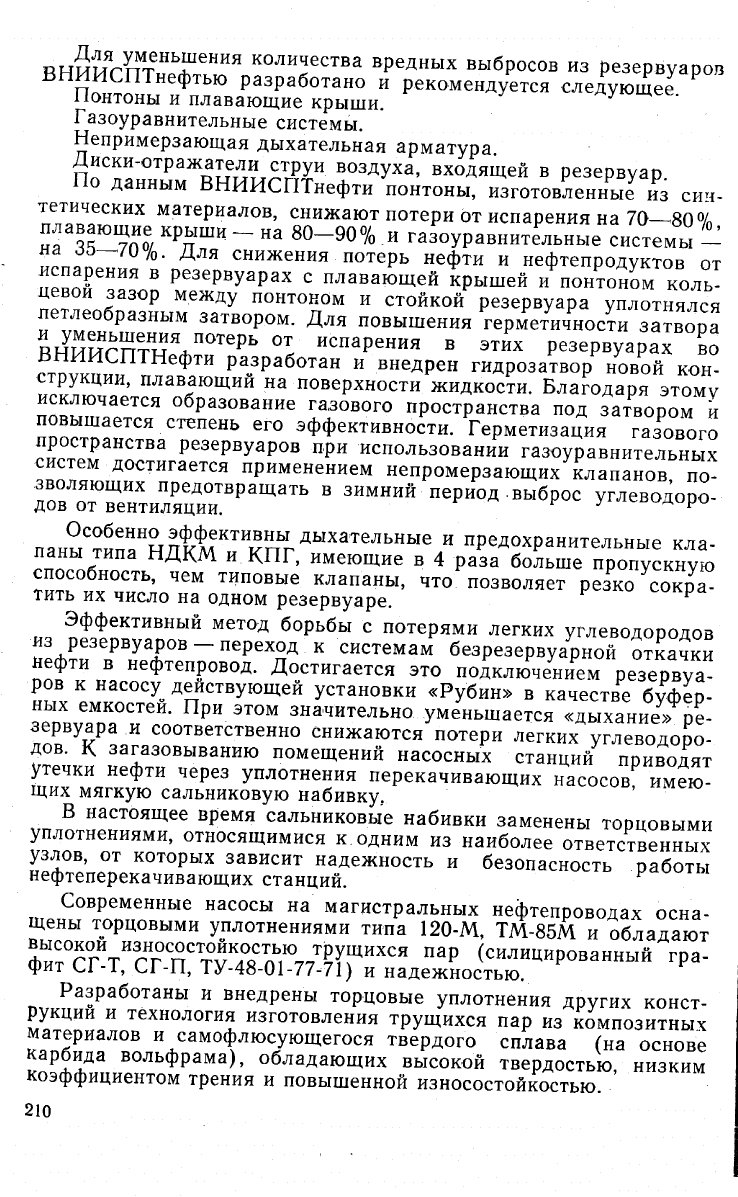 Для уменьшения количества вредных выбросов из резервуаров ВНИИСПТнефтью разработано и рекомендуется следующее.
Понтоны и плавающие крыши.
Газоуравнительные системы.
Непримерзающая дыхательная арматура.
Диски-отражатели струи воздуха, входящей в резервуар.
По данным ВНИИСПТнефти понтоны, изготовленные из синтетических материалов, снижают потери от испарения на 70—80%, плавающие крыши — на 80—90% и газоуравнительные системы — на 35—70%. Для снижения потерь нефти и нефтепродуктов от испарения в резервуарах с плавающей крышей и понтоном кольцевой зазор между понтоном и стойкой резервуара уплотнялся петлеобразным затвором. Для повышения герметичности затвора и уменьшения потерь от испарения в этих резервуарах во ВНИИСПТНефти разработан и внедрен гидрозатвор новой конструкции, плавающий на поверхности жидкости. Благодаря этому исключается образование газового пространства под затвором и повышается степень его эффективности. Герметизация газового пространства резервуаров при использовании газоуравнительных систем достигается применением непромерзающих клапанов, позволяющих предотвращать в зимний период выброс углеводородов от вентиляции.

Особенно эффективны дыхательные и предохранительные клапаны типа НДКМ и КПГ, имеющие в 4 раза больше пропускную способность, чем типовые клапаны, что позволяет резко сократить их число на одном резервуаре.

Эффективный метод борьбы с потерями легких углеводородов из резервуаров — переход к системам безрезервуарной откачки нефти в нефтепровод. Достигается это подключением резервуаров к насосу действующей установки «Рубин» в качестве буферных емкостей. При этом значительно уменьшается «дыхание» резервуара и соответственно снижаются потери легких углеводородов. К загазовыванию помещений насосных станций приводят утечки нефти через уплотнения перекачивающих насосов, имеющих мягкую сальниковую набивку.

В настоящее время сальниковые набивки заменены торцовыми уплотнениями, относящимися к одним из наиболее ответственных узлов, от которых зависит надежность и безопасность работы нефтеперекачивающих станций.

Современные насосы на магистральных нефтепроводах оснащены торцовыми уплотнениями типа 120-М, ТМ-85М и обладают высокой износостойкостью трущихся пар (силицированный графит СГ-Т, СГ-П, ТУ-48-01-77-71) и надежностью.

Разработаны и внедрены торцовые уплотнения других конструкций и технология изготовления трущихся пар из композитных материалов и самофлюсующегося твердого сплава (на основе карбида вольфрама), обладающих высокой твердостью, низким коэффициентом трения и повышенной износостойкостью.

210